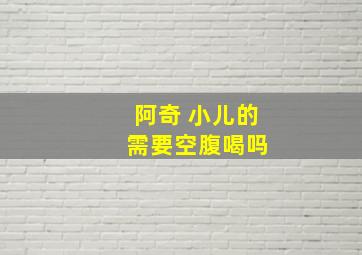 阿奇 小儿的
需要空腹喝吗